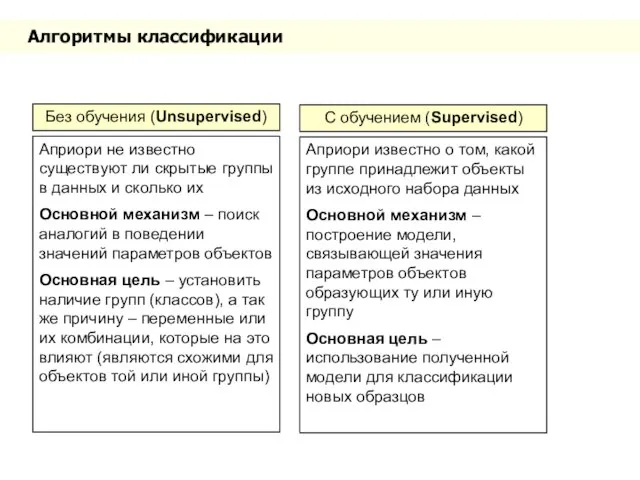 Алгоритмы классификации

Без обучения (Unsupervised)

Априори не известно существуют ли скрытые группы в данных и сколько их

Основной механизм – поиск аналогий в поведении значений параметров объектов

Основная цель – установить наличие групп (классов), а так же причину – переменные или их комбинации, которые на это влияют (являются схожими для объектов той или иной группы)

С обучением (Supervised)

Априори известно о том, какой группе принадлежит объекты из исходного набора данных

Основной механизм – построение модели, связывающей значения параметров объектов образующих ту или иную группу

Основная цель – использование полученной модели для классификации новых образцов